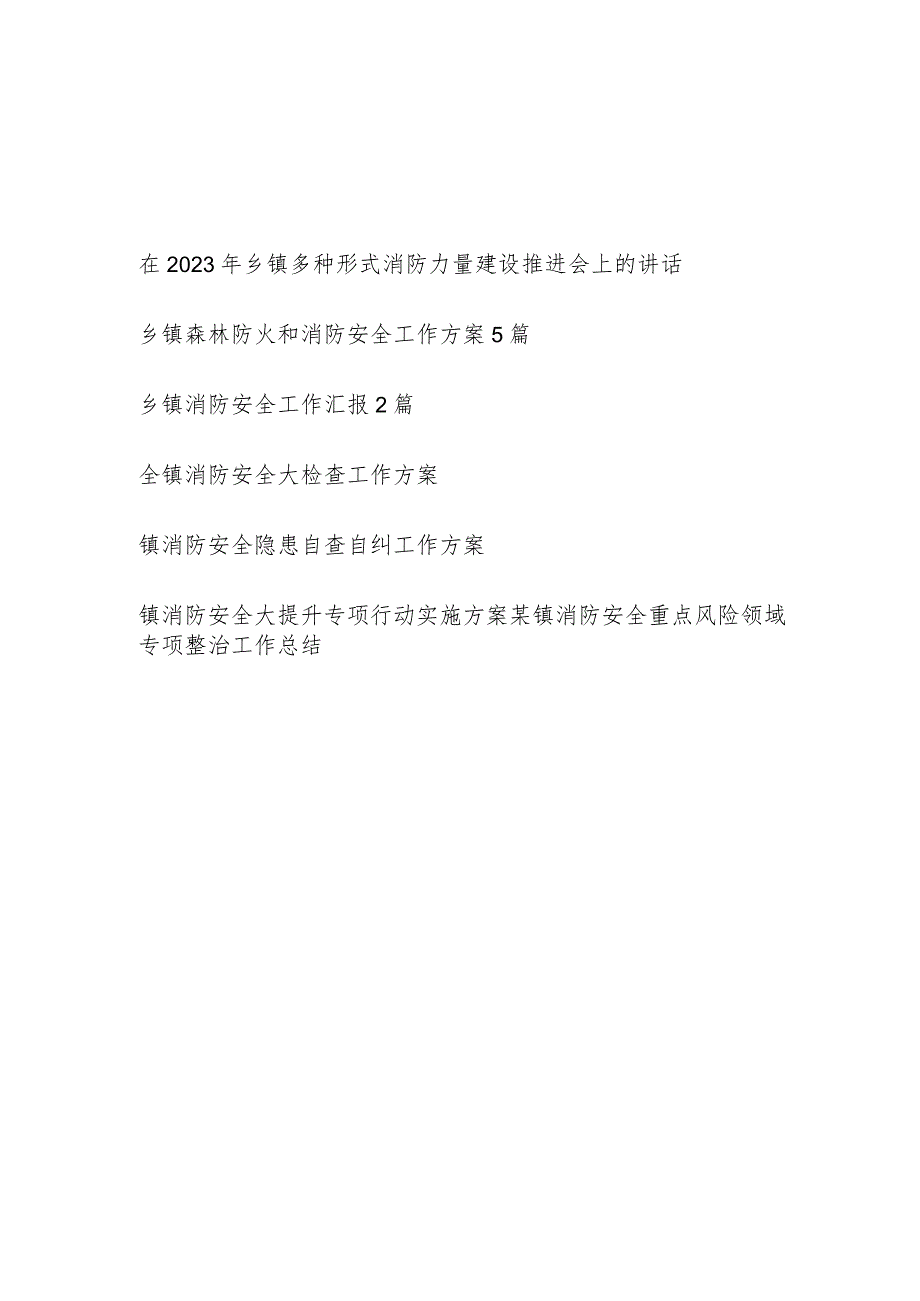 在2023年乡镇多种形式消防力量建设推进会上的讲话

乡镇森林防火和消防安全工作方案5篇

乡镇消防安全工作汇报2篇

全镇消防安全大检查工作方案

镇消防安全隐患自查自纠工作方案

镇消防安全大提升专项行动实施方案某镇消防安全重点风险领域专项整治工作总结